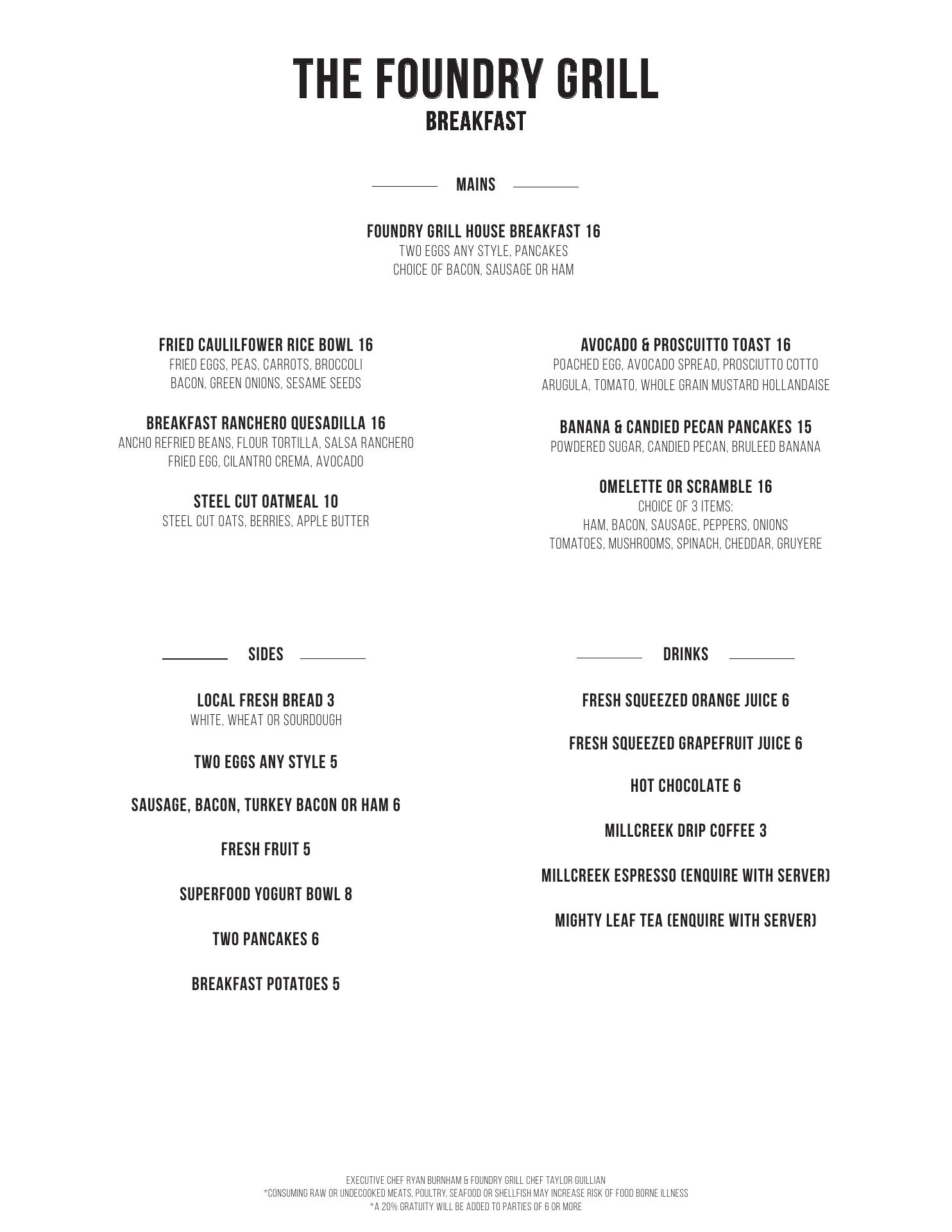 THE FOUNDRY GRILL
BREAKFAST

MAINS

FOUNDRY GRILL HOUSE BREAKFAST 16
TWO EGGS ANY STYLE, PANCAKES
CHOICE OF BACON, SAUSAGE OR HAM

FRIED CAULILFOWER RICE BOWL 16
FRIED EGGS, PEAS, CARROTS, BROCCOLI
BACON, GREEN ONIONS, SESAME SEEDS

BREAKFAST RANCHERO QUESADILLA 16
ANCHO REFRIED BEANS, FLOUR TORTILLA, SALSA RANCHERO
FRIED EGG, CILANTRO CREMA, AVOCADO

STEEL CUT OATMEAL 10
STEEL CUT OATS, BERRIES, APPLE BUTTER

AVOCADO & PROSCUITTO TOAST 16
POACHED EGG, AVOCADO SPREAD, PROSCIUTTO COTTO
ARUGULA, TOMATO, WHOLE GRAIN MUSTARD HOLLANDAISE

BANANA & CANDIED PECAN PANCAKES 15
POWDERED SUGAR, CANDIED PECAN, BRULEED BANANA

OMELETTE OR SCRAMBLE 16
CHOICE OF 3 ITEMS:
HAM, BACON, SAUSAGE, PEPPERS, ONIONS
TOMATOES, MUSHROOMS, SPINACH, CHEDDAR, GRUYERE

SIDES

LOCAL FRESH BREAD 3
WHITE, WHEAT OR SOURDOUGH

TWO EGGS ANY STYLE 5

SAUSAGE, BACON, TURKEY BACON OR HAM 6

FRESH FRUIT 5

SUPERFOOD YOGURT BOWL 8

TWO PANCAKES 6

BREAKFAST POTATOES 5

DRINKS

FRESH SQUEEZED ORANGE JUICE 6

FRESH SQUEEZED GRAPEFRUIT JUICE 6

HOT CHOCOLATE 6

MILLCREEK DRIP COFFEE 3

MILLCREEK ESPRESSO (ENQUIRE WITH SERVER)

MIGHTY LEAF TEA (ENQUIRE WITH SERVER)

EXECUTIVE CHEF RYAN BURNHAM & FOUNDRY GRILL CHEF TAYLOR GUILLIAN
*CONSUMING RAW OR UNDECOOKED MEATS, POULTRY, SEAFOOD OR SHELLFISH MAY INCREASE RISK OF FOOD BORNE ILLNESS
*A 20% GRATUITY WILL BE ADDED TO PARTIES OF 6 OR MORE